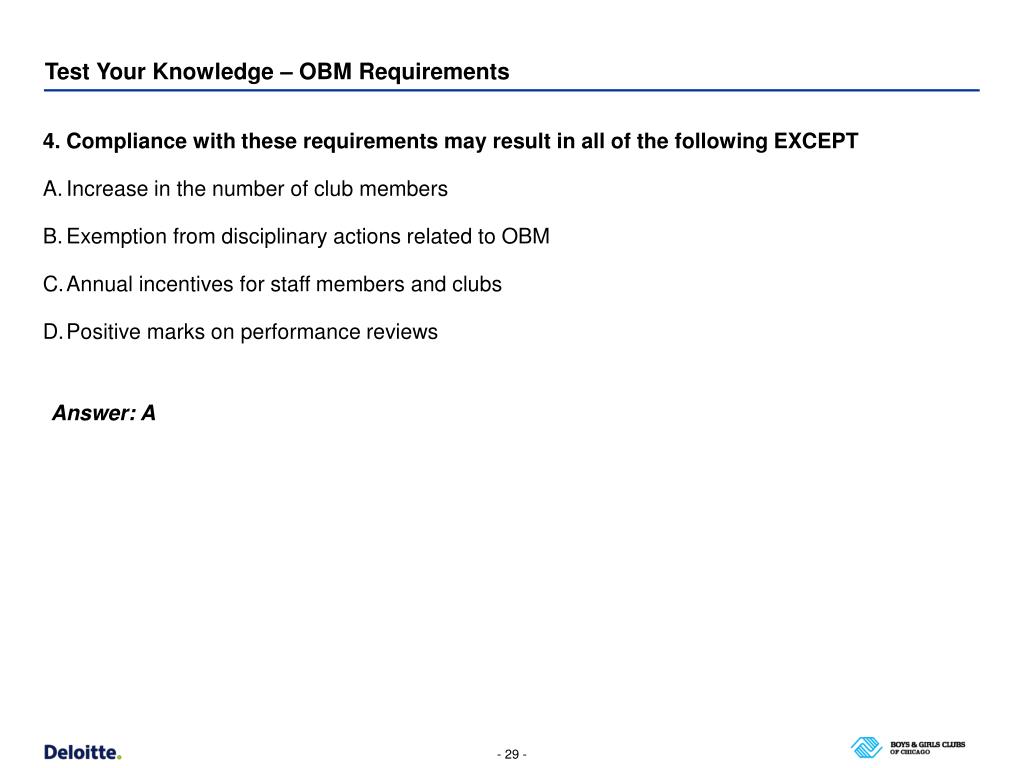 Test Your Knowledge – OBM Requirements

4. Compliance with these requirements may result in all of the following EXCEPT

A. Increase in the number of club members

B. Exemption from disciplinary actions related to OBM

C. Annual incentives for staff members and clubs

D. Positive marks on performance reviews

Answer: A

Deloitte.

- 29 -

BOYS & GIRLS CLUBS OF CHICAGO